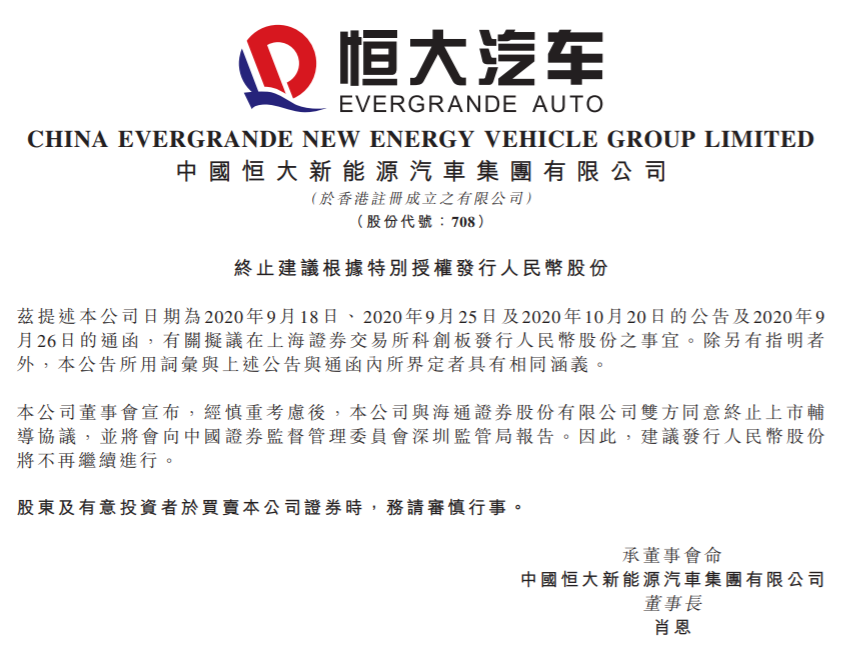 恒大汽车
EVERGRANDE AUTO

CHINA EVERGRANDE NEW ENERGY VEHICLE GROUP LIMITED
中國恒大新能源汽車集團有限公司
（於香港註冊成立之有限公司）
（股份代號：708）

終止建議根據特別授權發行人民幣股份

茲提述本公司日期為2020年9月18日、2020年9月25日及2020年10月20日的公告及2020年9月26日的通函，有關擬議在上海證券交易所科創板發行人民幣股份之事宜。除另有指明者外，本公告所用詞彙與上述公告與通函內所界定者具有相同涵義。

本公司董事會宣布，經慎重考慮後，本公司與海通證券股份有限公司雙方同意終止上市輔導協議，並將會向中國證券監督管理委員會深圳監管局報告。因此，建議發行人民幣股份將不再繼續進行。

股東及有意投資者於買賣本公司證券時，務請審慎行事。

承董事會命
中國恒大新能源汽車集團有限公司
董事長
肖恩